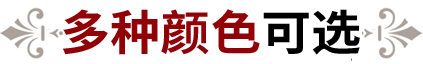 多种颜色可选